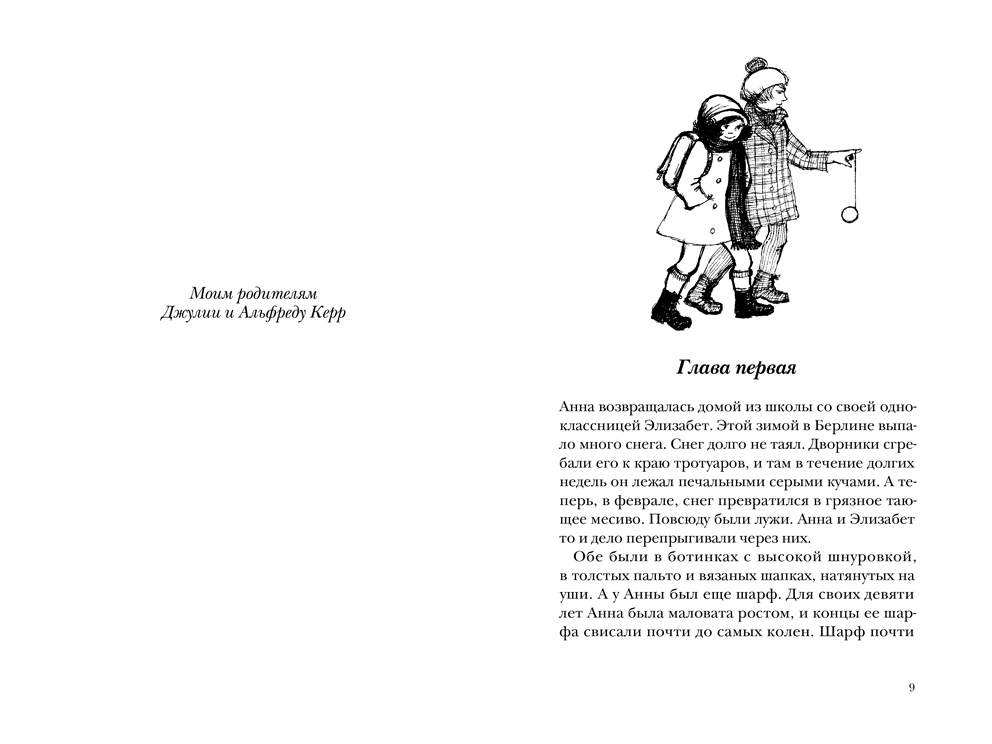 Моим родителям
Джулии и Альфреду Керр

Глава первая

Анна возвращалась домой из школы со своей одноклассницей Элизабет. Этой зимой в Берлине выпало много снега. Снег долго не таял. Дворники сгребали его к краю тротуаров, и там в течение долгих недель он лежал печальными серыми кучами. А теперь, в феврале, снег превратился в грязное тающее месиво. Повсюду были лужи. Анна и Элизабет то и дело перепрыгивали через них.

Обе были в ботинках с высокой шнуровкой, в толстых пальто и вязаных шапках, натянутых на уши. А у Анны был еще шарф. Для своих девяти лет Анна была маловата ростом, и концы ее шарфа свисали почти до самых колен. Шарф почти

9